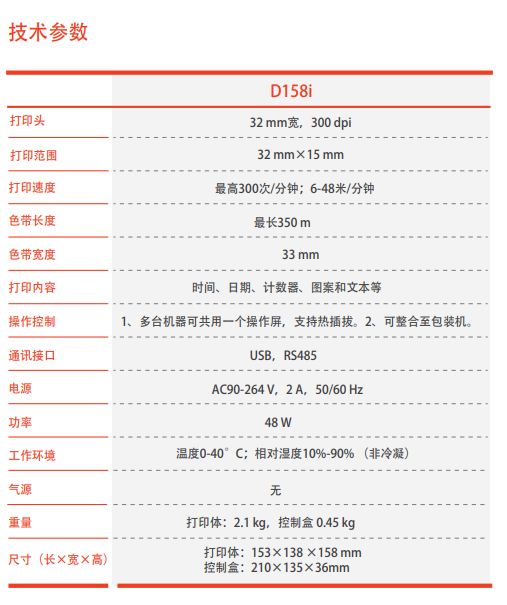 技术参数

| | D158i |
|---|---|
| 打印头 | 32 mm宽，300 dpi |
| 打印范围 | 32 mm×15 mm |
| 打印速度 | 最高300次/分钟；6-48米/分钟 |
| 色带长度 | 最长350 m |
| 色带宽度 | 33 mm |
| 打印内容 | 时间、日期、计数器、图案和文本等 |
| 操作控制 | 1、多台机器可共用一个操作屏，支持热插拔。2、可整合至包装机。 |
| 通讯接口 | USB，RS485 |
| 电源 | AC90-264 V，2 A，50/60 Hz |
| 功率 | 48 W |
| 工作环境 | 温度0-40°C；相对湿度10%-90%（非冷凝） |
| 气源 | 无 |
| 重量 | 打印体：2.1 kg，控制盒 0.45 kg |
| 尺寸（长×宽×高） | 打印体：153×138 ×158 mm 控制盒：210×135×36mm |